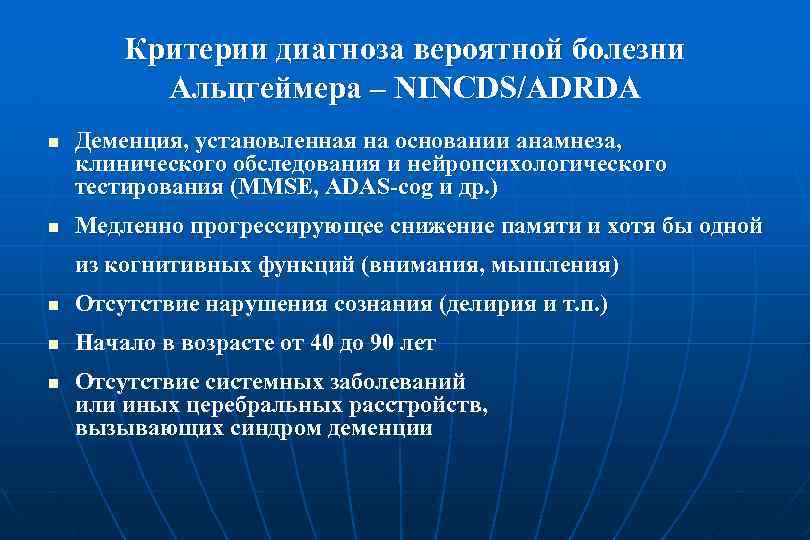 Критерии диагноза вероятной болезни Альцгеймера – NINCDS/ADRDA

■ Деменция, установленная на основании анамнеза, клинического обследования и нейропсихологического тестирования (MMSE, ADAS-cog и др.)

■ Медленно прогрессирующее снижение памяти и хотя бы одной из когнитивных функций (внимания, мышления)

■ Отсутствие нарушения сознания (делирия и т.п.)

■ Начало в возрасте от 40 до 90 лет

■ Отсутствие системных заболеваний или иных церебральных расстройств, вызывающих синдром деменции